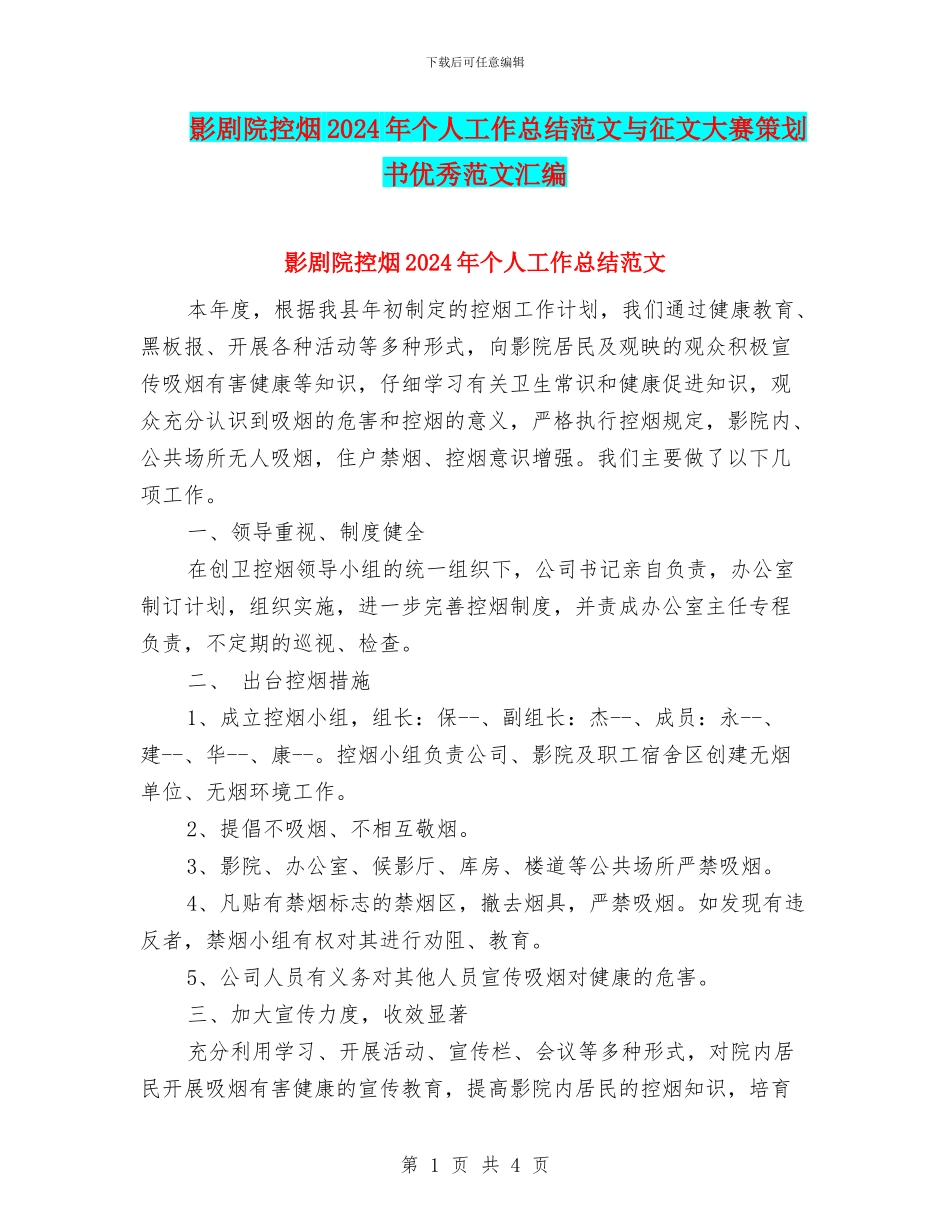 下载后可任意编辑

影剧院控烟2024年个人工作总结范文与征文大赛策划书优秀范文汇编

影剧院控烟2024年个人工作总结范文

本年度，根据我县年初制定的控烟工作计划，我们通过健康教育、黑板报、开展各种活动等多种形式，向影院居民及观映的观众积极宣传吸烟有害健康等知识，仔细学习有关卫生常识和健康促进知识，观众充分认识到吸烟的危害和控烟的意义，严格执行控烟规定，影院内、公共场所无人吸烟，住户禁烟、控烟意识增强。我们主要做了以下几项工作。

一、领导重视、制度健全

在创卫控烟领导小组的统一组织下，公司书记亲自负责，办公室制订计划，组织实施，进一步完善控烟制度，并责成办公室主任专程负责，不定期的巡视、检查。

二、 出台控烟措施

1、成立控烟小组，组长：保--、副组长：杰--、成员：永--、建--、华--、康--。控烟小组负责公司、影院及职工宿舍区创建无烟单位、无烟环境工作。

2、提倡不吸烟、不相互敬烟。

3、影院、办公室、候影厅、库房、楼道等公共场所严禁吸烟。

4、凡贴有禁烟标志的禁烟区，撤去烟具，严禁吸烟。如发现有违反者，禁烟小组有权对其进行劝阻、教育。

5、公司人员有义务对其他人员宣传吸烟对健康的危害。

三、加大宣传力度，收效显著

充分利用学习、开展活动、宣传栏、会议等多种形式，对院内居民开展吸烟有害健康的宣传教育，提高影院内居民的控烟知识，培育

第 1 页 共 4 页